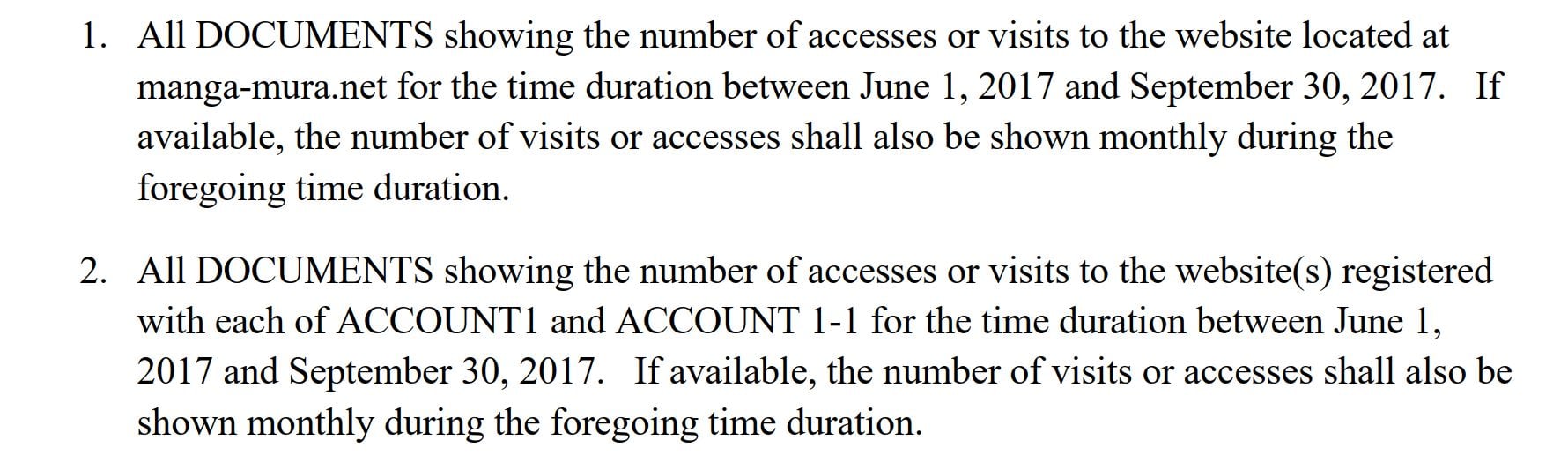 1. All DOCUMENTS showing the number of accesses or visits to the website located at manga-mura.net for the time duration between June 1, 2017 and September 30, 2017. If available, the number of visits or accesses shall also be shown monthly during the foregoing time duration.

2. All DOCUMENTS showing the number of accesses or visits to the website(s) registered with each of ACCOUNT1 and ACCOUNT 1-1 for the time duration between June 1, 2017 and September 30, 2017. If available, the number of visits or accesses shall also be shown monthly during the foregoing time duration.